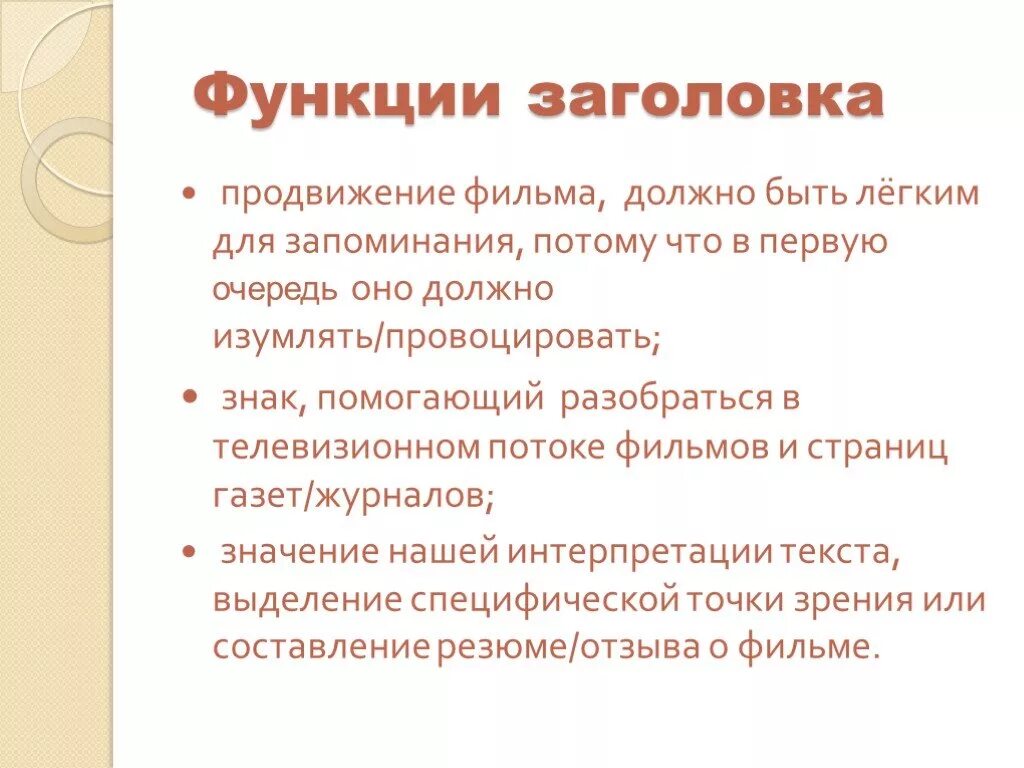 Функции заголовка

• продвижение фильма, должно быть лёгким для запоминания, потому что в первую очередь оно должно изумлять/провоцировать;

• знак, помогающий разобраться в телевизионном потоке фильмов и страниц газет/журналов;

• значение нашей интерпретации текста, выделение специфической точки зрения или составление резюме/отзыва о фильме.